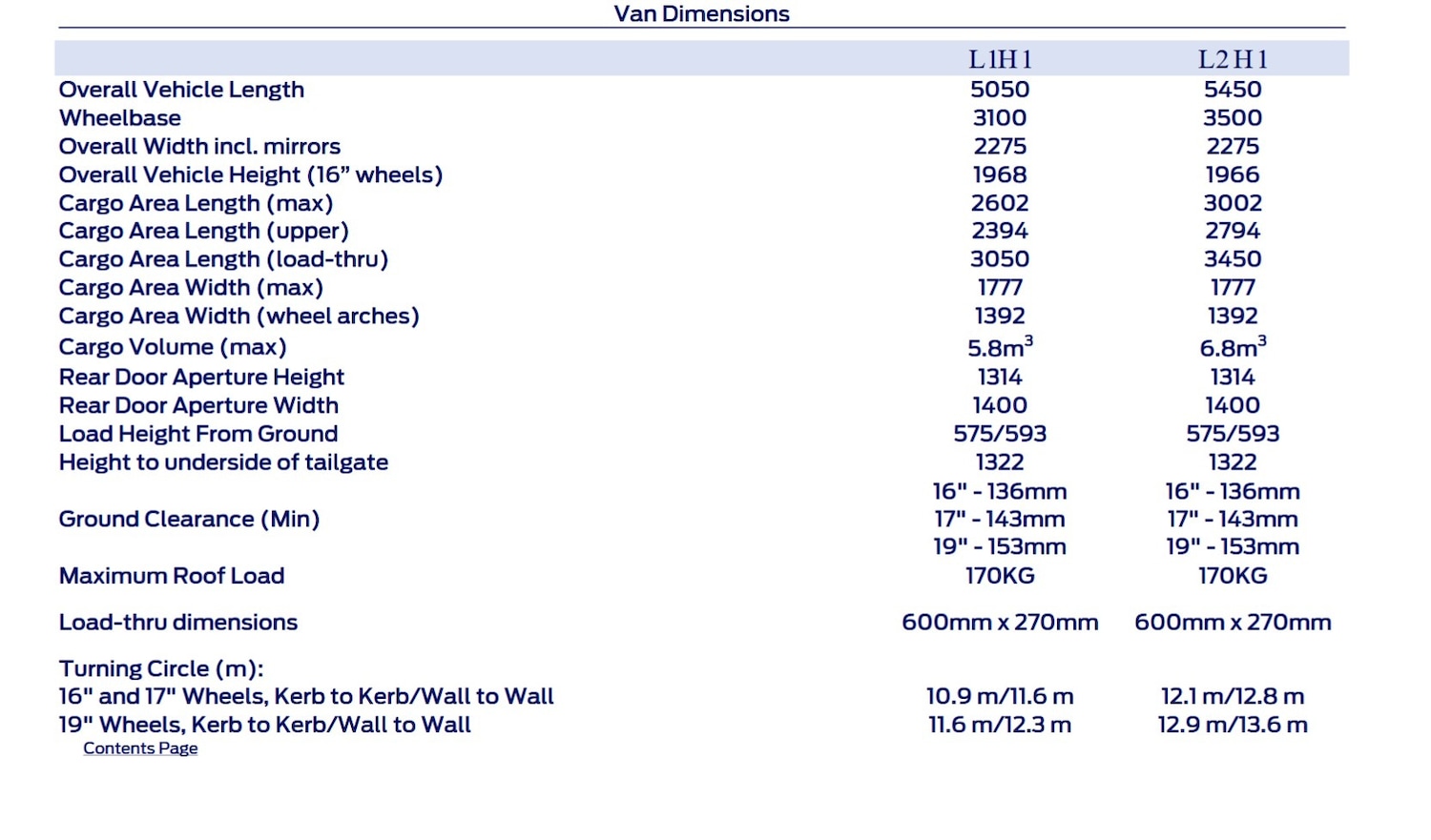 Van Dimensions

| | L1H1 | L2H1 |
|---|---|---|
| Overall Vehicle Length | 5050 | 5450 |
| Wheelbase | 3100 | 3500 |
| Overall Width incl. mirrors | 2275 | 2275 |
| Overall Vehicle Height (16” wheels) | 1968 | 1966 |
| Cargo Area Length (max) | 2602 | 3002 |
| Cargo Area Length (upper) | 2394 | 2794 |
| Cargo Area Length (load-thru) | 3050 | 3450 |
| Cargo Area Width (max) | 1777 | 1777 |
| Cargo Area Width (wheel arches) | 1392 | 1392 |
| Cargo Volume (max) | $5.8m^3$ | $6.8m^3$ |
| Rear Door Aperture Height | 1314 | 1314 |
| Rear Door Aperture Width | 1400 | 1400 |
| Load Height From Ground | 575/593 | 575/593 |
| Height to underside of tailgate | 1322 | 1322 |
| Ground Clearance (Min) | 16" - 136mm 17" - 143mm 19" - 153mm | 16" - 136mm 17" - 143mm 19" - 153mm |
| Maximum Roof Load | 170KG | 170KG |
| Load-thru dimensions | 600mm x 270mm | 600mm x 270mm |
| Turning Circle (m): | | |
| 16" and 17" Wheels, Kerb to Kerb/Wall to Wall | 10.9 m/11.6 m | 12.1 m/12.8 m |
| 19" Wheels, Kerb to Kerb/Wall to Wall | 11.6 m/12.3 m | 12.9 m/13.6 m |

Contents Page